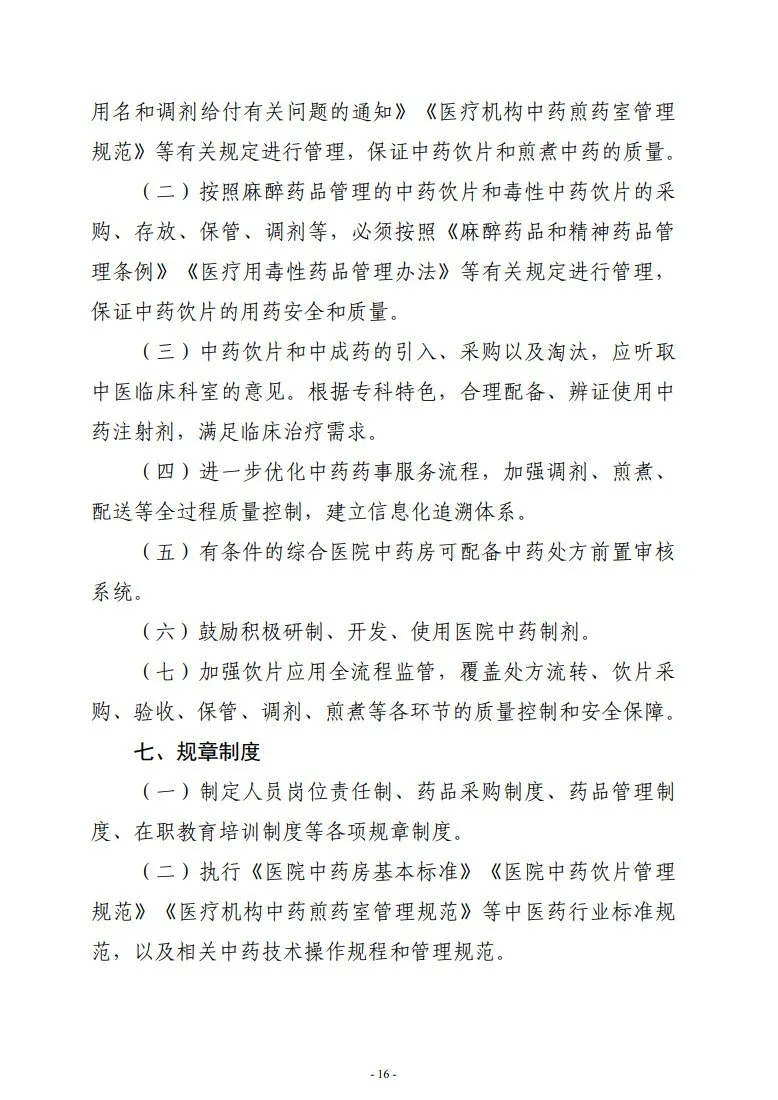 用名和调剂给付有关问题的通知》《医疗机构中药煎药室管理规范》等有关规定进行管理，保证中药饮片和煎煮中药的质量。

（二）按照麻醉药品管理的中药饮片和毒性中药饮片的采购、存放、保管、调剂等，必须按照《麻醉药品和精神药品管理条例》《医疗用毒性药品管理办法》等有关规定进行管理，保证中药饮片的用药安全和质量。

（三）中药饮片和中成药的引入、采购以及淘汰，应听取中医临床科室的意见。根据专科特色，合理配备、辨证使用中药注射剂，满足临床治疗需求。

（四）进一步优化中药药事服务流程，加强调剂、煎煮、配送等全过程质量控制，建立信息化追溯体系。

（五）有条件的综合医院中药房可配备中药处方前置审核系统。

（六）鼓励积极研制、开发、使用医院中药制剂。

（七）加强饮片应用全流程监管，覆盖处方流转、饮片采购、验收、保管、调剂、煎煮等各环节的质量控制和安全保障。

七、规章制度

（一）制定人员岗位责任制、药品采购制度、药品管理制度、在职教育培训制度等各项规章制度。

（二）执行《医院中药房基本标准》《医院中药饮片管理规范》《医疗机构中药煎药室管理规范》等中医药行业标准规范，以及相关中药技术操作规程和管理规范。

- 16 -